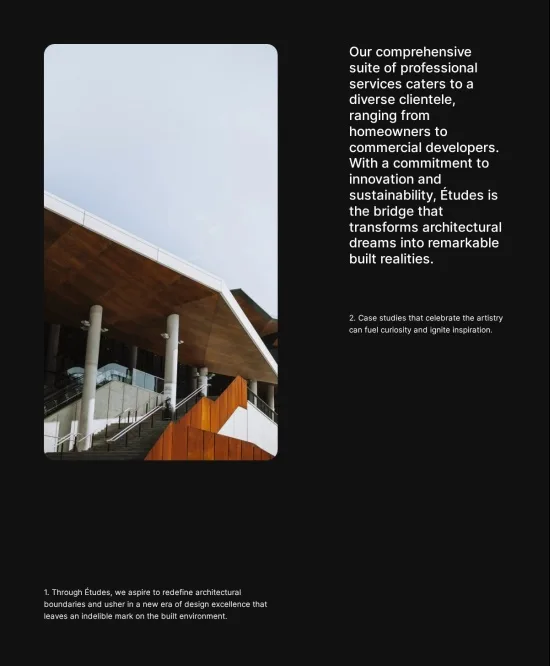 Our comprehensive suite of professional services caters to a diverse clientele, ranging from homeowners to commercial developers. With a commitment to innovation and sustainability, Études is the bridge that transforms architectural dreams into remarkable built realities.

2. Case studies that celebrate the artistry can fuel curiosity and ignite inspiration.

1. Through Études, we aspire to redefine architectural boundaries and usher in a new era of design excellence that leaves an indelible mark on the built environment.